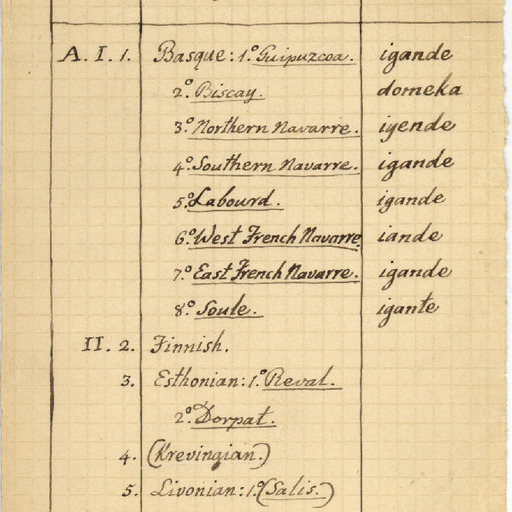 | A. I. 1. | Basque: 1.° Guipuzcoa. | igande |
|---|---|---|
|  | 2.° Biscay. | domeka |
|  | 3.° Northern Navarre. | iyende |
|  | 4.° Southern Navarre. | igande |
|  | 5.° Labourd. | igande |
|  | 6.° West French Navarre. | iande |
|  | 7.° East French Navarre. | igande |
|  | 8.° Soule. | igante |
| II. 2. | Finnish. |  |
| 3. | Esthonian: 1.° Reval. |  |
|  | 2.° Dorpat. |  |
| 4. | (Krevingian.) |  |
| 5. | Livonian: 1.° (Salis.) |  |